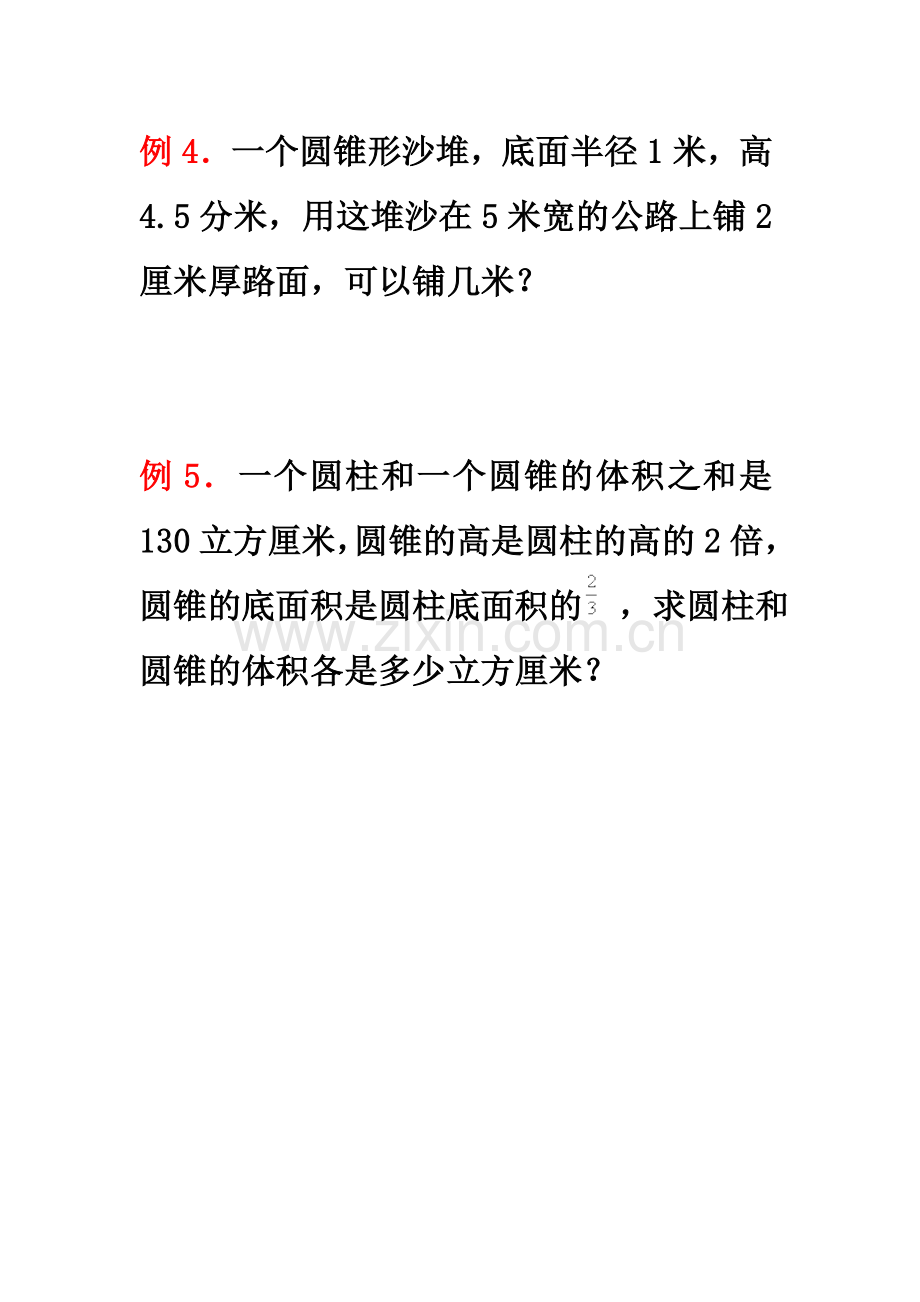 例4．一个圆锥形沙堆，底面半径1米，高4.5分米，用这堆沙在5米宽的公路上铺2厘米厚路面，可以铺几米？

例5．一个圆柱和一个圆锥的体积之和是130立方厘米，圆锥的高是圆柱的高的2倍，圆锥的底面积是圆柱底面积的$\frac{2}{3}$，求圆柱和圆锥的体积各是多少立方厘米？

www.zixin.com.cn